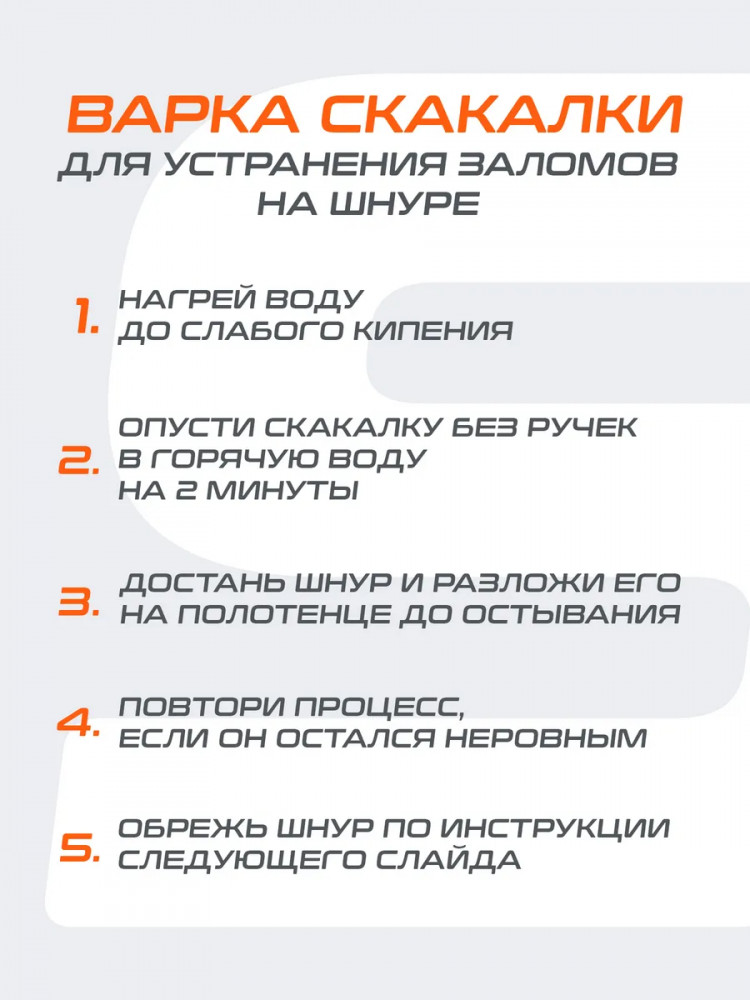 ВАРКА СКАКАЛКИ
ДЛЯ УСТРАНЕНИЯ ЗАЛОМОВ НА ШНУРЕ

1. НАГРЕЙ ВОДУ ДО СЛАБОГО КИПЕНИЯ

2. ОПУСТИ СКАКАЛКУ БЕЗ РУЧЕК В ГОРЯЧУЮ ВОДУ НА 2 МИНУТЫ

3. ДОСТАНЬ ШНУР И РАЗЛОЖИ ЕГО НА ПОЛОТЕНЦЕ ДО ОСТЫВАНИЯ

4. ПОВТОРИ ПРОЦЕСС, ЕСЛИ ОН ОСТАЛСЯ НЕРОВНЫМ

5. ОБРЕЖЬ ШНУР ПО ИНСТРУКЦИИ СЛЕДУЮЩЕГО СЛАЙДА